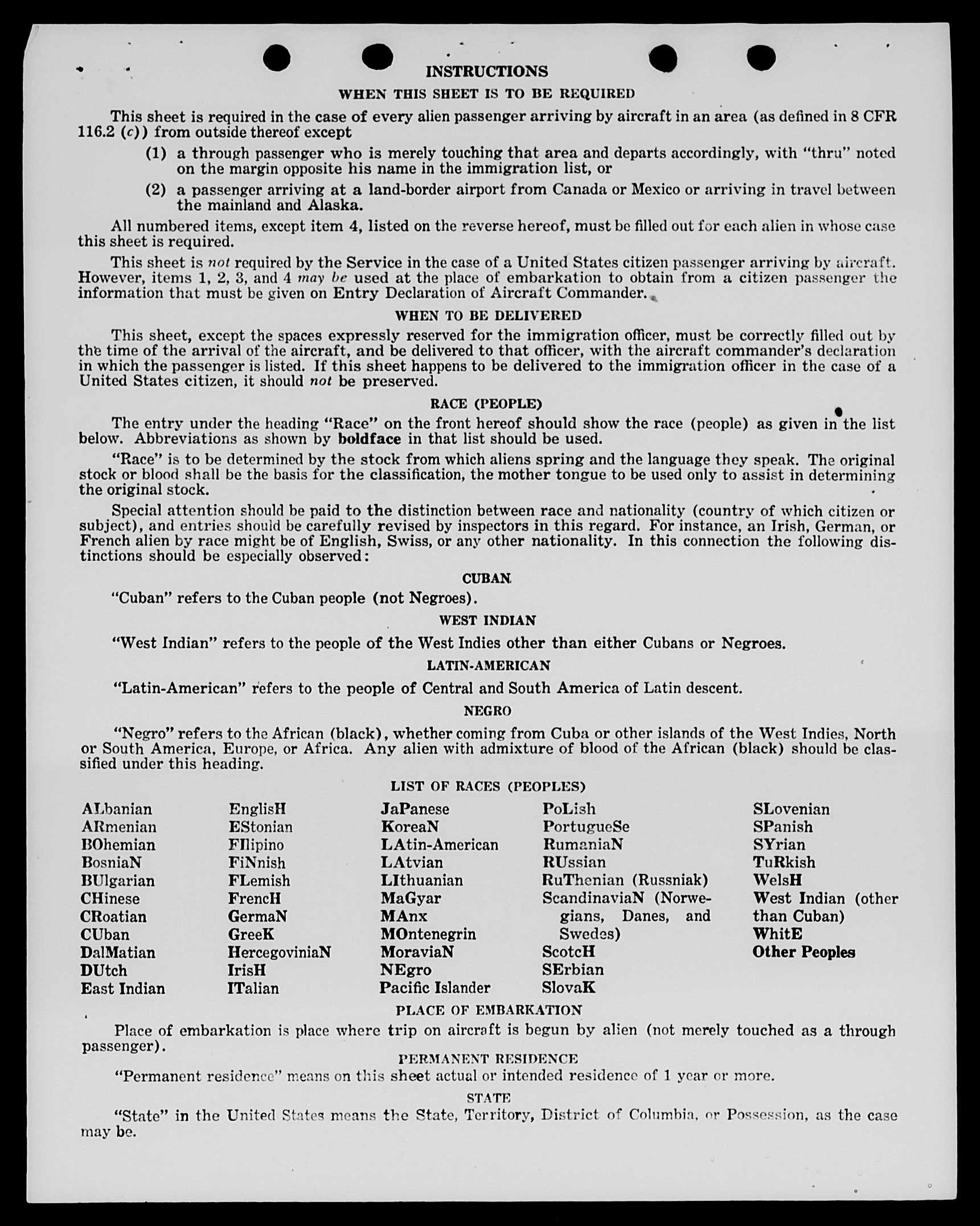 INSTRUCTIONS

WHEN THIS SHEET IS TO BE REQUIRED

This sheet is required in the case of every alien passenger arriving by aircraft in an area (as defined in 8 CFR 116.2 (c)) from outside thereof except

(1) a through passenger who is merely touching that area and departs accordingly, with "thru" noted on the margin opposite his name in the immigration list, or

(2) a passenger arriving at a land-border airport from Canada or Mexico or arriving in travel between the mainland and Alaska.

All numbered items, except item 4, listed on the reverse hereof, must be filled out for each alien in whose case this sheet is required.

This sheet is not required by the Service in the case of a United States citizen passenger arriving by aircraft. However, items 1, 2, 3, and 4 may be used at the place of embarkation to obtain from a citizen passenger the information that must be given on Entry Declaration of Aircraft Commander.

WHEN TO BE DELIVERED

This sheet, except the spaces expressly reserved for the immigration officer, must be correctly filled out by the time of the arrival of the aircraft, and be delivered to that officer, with the aircraft commander's declaration in which the passenger is listed. If this sheet happens to be delivered to the immigration officer in the case of a United States citizen, it should not be preserved.

RACE (PEOPLE)

The entry under the heading "Race" on the front hereof should show the race (people) as given in the list below. Abbreviations as shown by boldface in that list should be used.

"Race" is to be determined by the stock from which aliens spring and the language they speak. The original stock or blood shall be the basis for the classification, the mother tongue to be used only to assist in determining the original stock.

Special attention should be paid to the distinction between race and nationality (country of which citizen or subject), and entries should be carefully revised by inspectors in this regard. For instance, an Irish, German, or French alien by race might be of English, Swiss, or any other nationality. In this connection the following distinctions should be especially observed:

CUBAN

"Cuban" refers to the Cuban people (not Negroes).

WEST INDIAN

"West Indian" refers to the people of the West Indies other than either Cubans or Negroes.

LATIN-AMERICAN

"Latin-American" refers to the people of Central and South America of Latin descent.

NEGRO

"Negro" refers to the African (black), whether coming from Cuba or other islands of the West Indies, North or South America, Europe, or Africa. Any alien with admixture of blood of the African (black) should be classified under this heading.

LIST OF RACES (PEOPLES)

ALbanian
ARmenian
BOhemian
BosniaN
BUlgarian
CHinese
CRoatian
CUban
DalMatian
DUtch
East Indian

EnglisH
EStonian
FIlipino
FiNnish
FLemish
FrencH
GermaN
GreeK
HercegoviniaN
IrisH
ITalian

JaPanese
KoreaN
LAtin-American
LAtvian
LIthuanian
MaGyar
MAnx
MOntenegrin
MoraviaN
NEgro
Pacific Islander

PoLish
PortugueSe
RumaniaN
RUssian
RuThenian (Russniak)
ScandinaviaN (Norwegians, Danes, and Swedes)
ScotcH
SErbian
SlovaK

SLovenian
SPanish
SYrian
TuRkish
WelsH
West Indian (other than Cuban)
WhitE
Other Peoples

PLACE OF EMBARKATION

Place of embarkation is place where trip on aircraft is begun by alien (not merely touched as a through passenger).

PERMANENT RESIDENCE

"Permanent residence" means on this sheet actual or intended residence of 1 year or more.

STATE

"State" in the United States means the State, Territory, District of Columbia, or Possession, as the case may be.